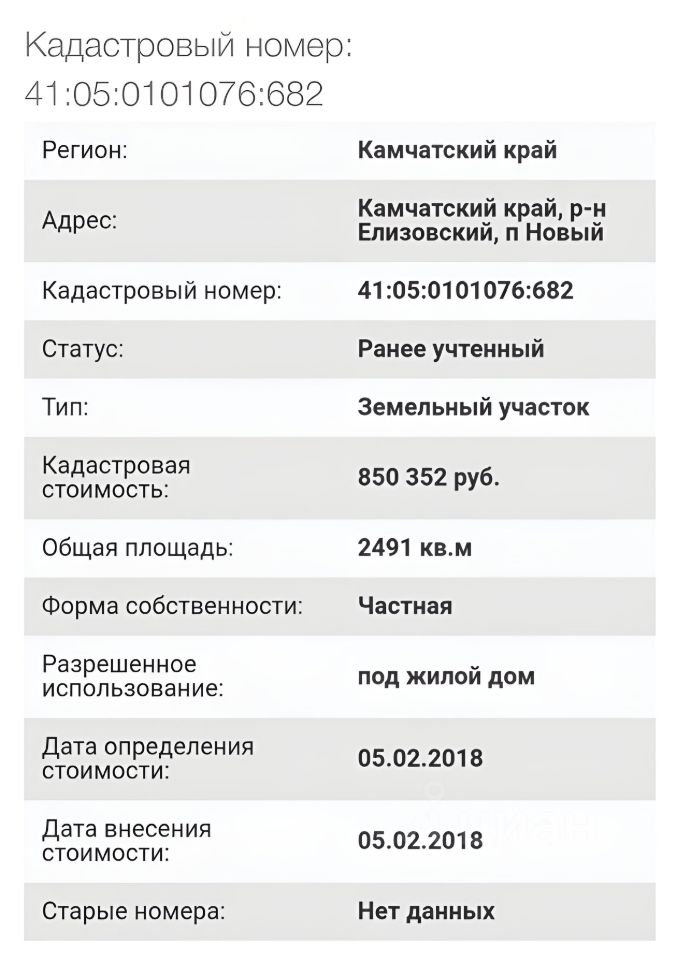 Кадастровый номер: 41:05:0101076:682

| | |
|---|---|
| Регион: | Камчатский край |
| Адрес: | Камчатский край, р-н Елизовский, п Новый |
| Кадастровый номер: | 41:05:0101076:682 |
| Статус: | Ранее учтенный |
| Тип: | Земельный участок |
| Кадастровая стоимость: | 850 352 руб. |
| Общая площадь: | 2491 кв.м |
| Форма собственности: | Частная |
| Разрешенное использование: | под жилой дом |
| Дата определения стоимости: | 05.02.2018 |
| Дата внесения стоимости: | 05.02.2018 |
| Старые номера: | Нет данных |